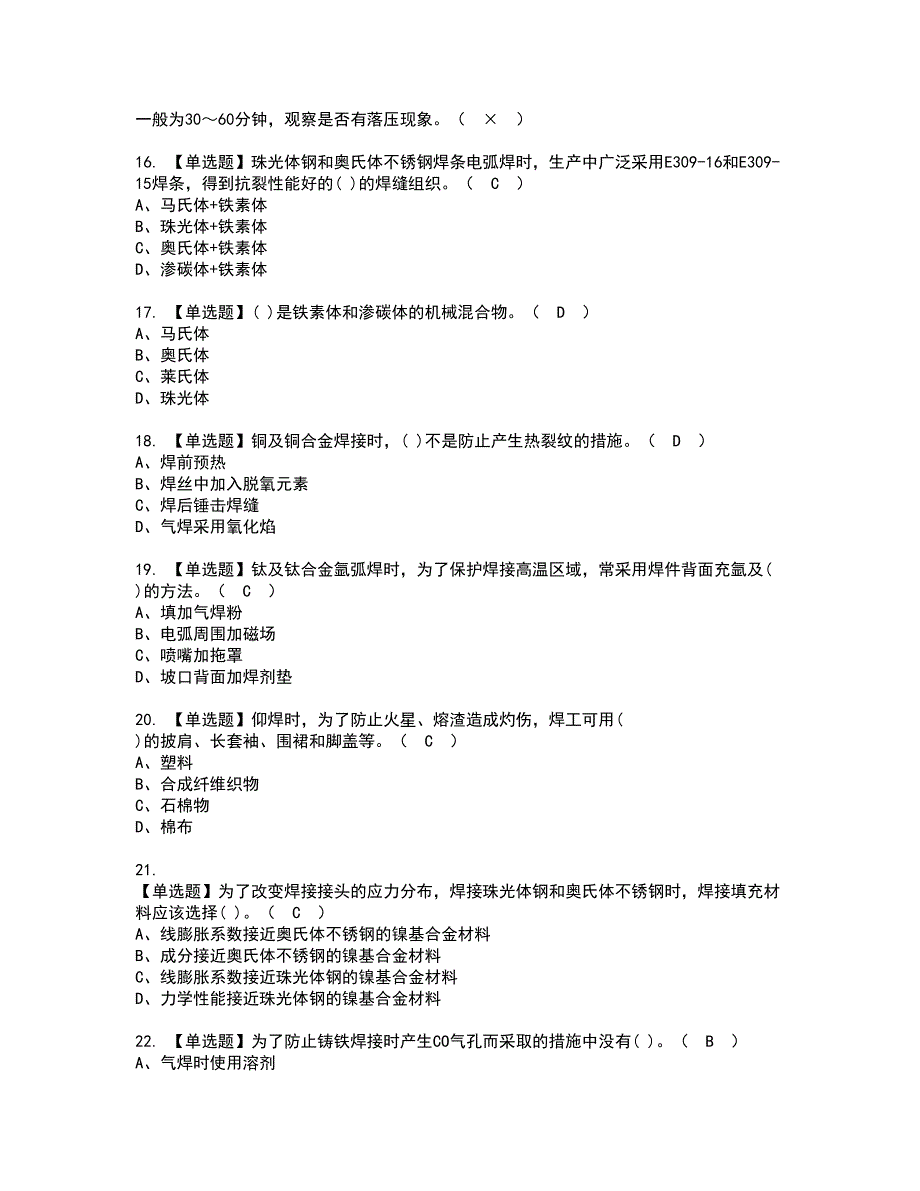 一般为30～60分钟，观察是否有落压现象。（ × ）

16. 【单选题】珠光体钢和奥氏体不锈钢焊条电弧焊时，生产中广泛采用E309-16和E309-15焊条，得到抗裂性能好的( )的焊缝组织。（ C ）
A、马氏体+铁素体
B、珠光体+铁素体
C、奥氏体+铁素体
D、渗碳体+铁素体

17. 【单选题】( )是铁素体和渗碳体的机械混合物。（ D ）
A、马氏体
B、奥氏体
C、莱氏体
D、珠光体

18. 【单选题】铜及铜合金焊接时，( )不是防止产生热裂纹的措施。（ D ）
A、焊前预热
B、焊丝中加入脱氧元素
C、焊后锤击焊缝
D、气焊采用氧化焰

19. 【单选题】钛及钛合金氩弧焊时，为了保护焊接高温区域，常采用焊件背面充氩及( )的方法。（ C ）
A、填加气焊粉
B、电弧周围加磁场
C、喷嘴加拖罩
D、坡口背面加焊剂垫

20. 【单选题】仰焊时，为了防止火星、熔渣造成灼伤，焊工可用( )的披肩、长套袖、围裙和脚盖等。（ C ）
A、塑料
B、合成纤维织物
C、石棉物
D、棉布

21.
【单选题】为了改变焊接接头的应力分布，焊接珠光体钢和奥氏体不锈钢时，焊接填充材料应该选择( )。（ C ）
A、线膨胀系数接近奥氏体不锈钢的镍基合金材料
B、成分接近奥氏体不锈钢的镍基合金材料
C、线膨胀系数接近珠光体钢的镍基合金材料
D、力学性能接近珠光体钢的镍基合金材料

22. 【单选题】为了防止铸铁焊接时产生CO气孔而采取的措施中没有( )。（ B ）
A、气焊时使用溶剂